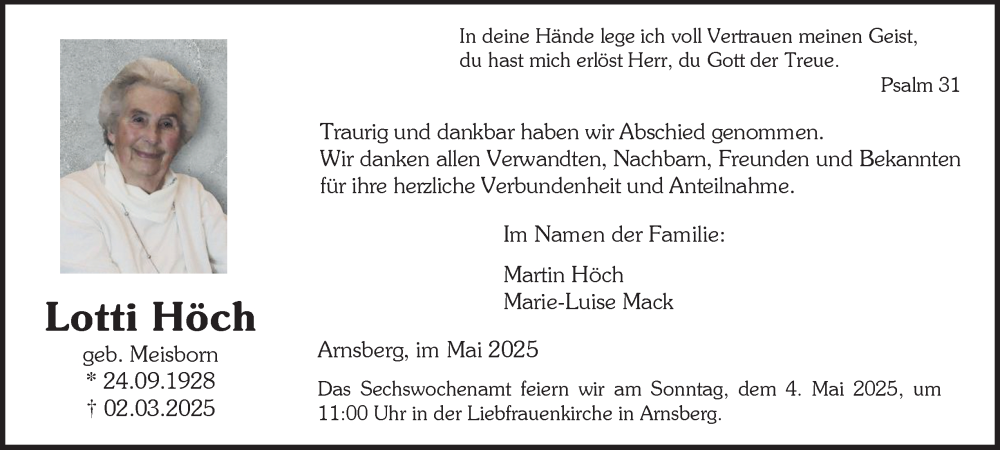 Lotti Höch
geb. Meisborn
* 24.09.1928
† 02.03.2025

In deine Hände lege ich voll Vertrauen meinen Geist,
du hast mich erlöst Herr, du Gott der Treue.
Psalm 31

Traurig und dankbar haben wir Abschied genommen.
Wir danken allen Verwandten, Nachbarn, Freunden und Bekannten für ihre herzliche Verbundenheit und Anteilnahme.

Im Namen der Familie:

Martin Höch
Marie-Luise Mack

Arnsberg, im Mai 2025

Das Sechswochenamt feiern wir am Sonntag, dem 4. Mai 2025, um 11:00 Uhr in der Liebfrauenkirche in Arnsberg.